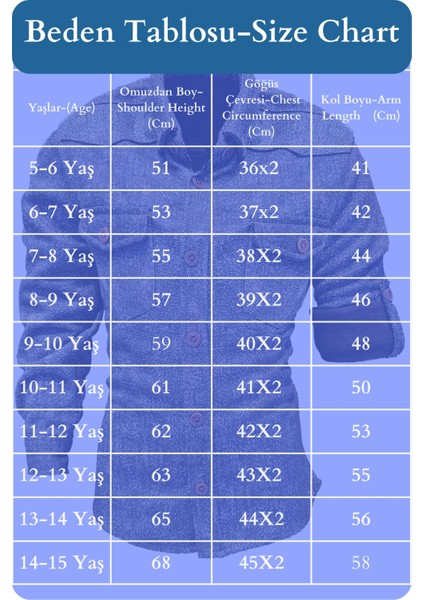 Beden Tablosu-Size Chart

| Yaşlar-(Age) | Omuzdan Boy-Shoulder Height (Cm) | Göğüs Çevresi-Chest Circumference (Cm) | Kol Boyu-Arm Length (Cm) |
|---|---|---|---|
| 5-6 Yaş | 51 | 36x2 | 41 |
| 6-7 Yaş | 53 | 37x2 | 42 |
| 7-8 Yaş | 55 | 38X2 | 44 |
| 8-9 Yaş | 57 | 39X2 | 46 |
| 9-10 Yaş | 59 | 40X2 | 48 |
| 10-11 Yaş | 61 | 41X2 | 50 |
| 11-12 Yaş | 62 | 42X2 | 53 |
| 12-13 Yaş | 63 | 43X2 | 55 |
| 13-14 Yaş | 65 | 44X2 | 56 |
| 14-15 Yaş | 68 | 45X2 | 58 |